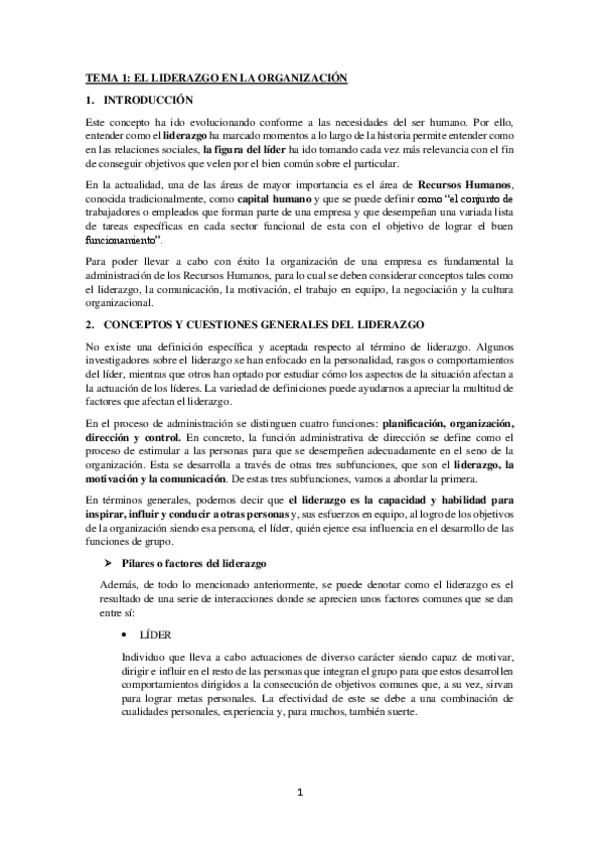 TEMA 1: EL LIDERAZGO EN LA ORGANIZACIÓN

1. INTRODUCCIÓN

Este concepto ha ido evolucionando conforme a las necesidades del ser humano. Por ello, entender como el liderazgo ha marcado momentos a lo largo de la historia permite entender como en las relaciones sociales, la figura del líder ha ido tomando cada vez más relevancia con el fin de conseguir objetivos que velen por el bien común sobre el particular.

En la actualidad, una de las áreas de mayor importancia es el área de Recursos Humanos, conocida tradicionalmente, como capital humano y que se puede definir como "el conjunto de trabajadores o empleados que forman parte de una empresa y que desempeñan una variada lista de tareas específicas en cada sector funcional de esta con el objetivo de lograr el buen funcionamiento".

Para poder llevar a cabo con éxito la organización de una empresa es fundamental la administración de los Recursos Humanos, para lo cual se deben considerar conceptos tales como el liderazgo, la comunicación, la motivación, el trabajo en equipo, la negociación y la cultura organizacional.

2. CONCEPTOS Y CUESTIONES GENERALES DEL LIDERAZGO

No existe una definición específica y aceptada respecto al término de liderazgo. Algunos investigadores sobre el liderazgo se han enfocado en la personalidad, rasgos o comportamientos del líder, mientras que otros han optado por estudiar cómo los aspectos de la situación afectan a la actuación de los líderes. La variedad de definiciones puede ayudarnos a apreciar la multitud de factores que afectan el liderazgo.

En el proceso de administración se distinguen cuatro funciones: planificación, organización, dirección y control. En concreto, la función administrativa de dirección se define como el proceso de estimular a las personas para que se desempeñen adecuadamente en el seno de la organización. Esta se desarrolla a través de otras tres subfunciones, que son el liderazgo, la motivación y la comunicación. De estas tres subfunciones, vamos a abordar la primera.

En términos generales, podemos decir que el liderazgo es la capacidad y habilidad para inspirar, influir y conducir a otras personas y, sus esfuerzos en equipo, al logro de los objetivos de la organización siendo esa persona, el líder, quién ejerce esa influencia en el desarrollo de las funciones de grupo.

➤ Pilares o factores del liderazgo

Además, de todo lo mencionado anteriormente, se puede denotar como el liderazgo es el resultado de una serie de interacciones donde se aprecien unos factores comunes que se dan entre sí:

• LÍDER

Individuo que lleva a cabo actuaciones de diverso carácter siendo capaz de motivar, dirigir e influir en el resto de las personas que integran el grupo para que estos desarrollen comportamientos dirigidos a la consecución de objetivos comunes que, a su vez, sirvan para lograr metas personales. La efectividad de este se debe a una combinación de cualidades personales, experiencia y, para muchos, también suerte.

1